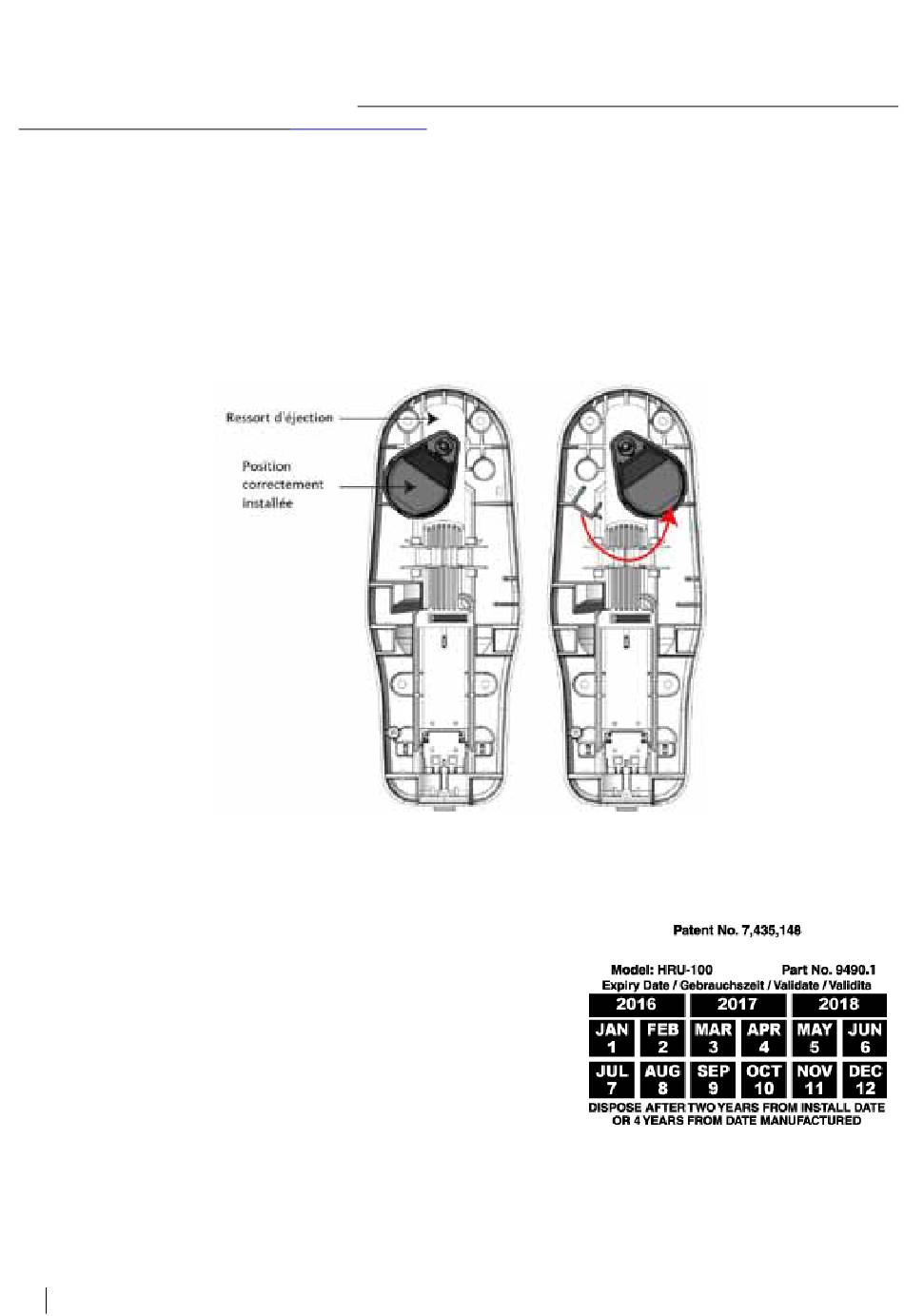 Ressort d'éjection

Position correctement installée

Patent No. 7,435,148

Model: HRU-100 Part No. 9490.1

Expiry Date / Gebrauchszeit / Validate / Validita

| 2016 | 2017 | 2018 |
|---|---|---|

| JAN 1 | FEB 2 | MAR 3 | APR 4 | MAY 5 | JUN 6 |
|---|---|---|---|---|---|
| JUL 7 | AUG 8 | SEP 9 | OCT 10 | NOV 11 | DEC 12 |

DISPOSE AFTER TWO YEARS FROM INSTALL DATE OR 4 YEARS FROM DATE MANUFACTURED